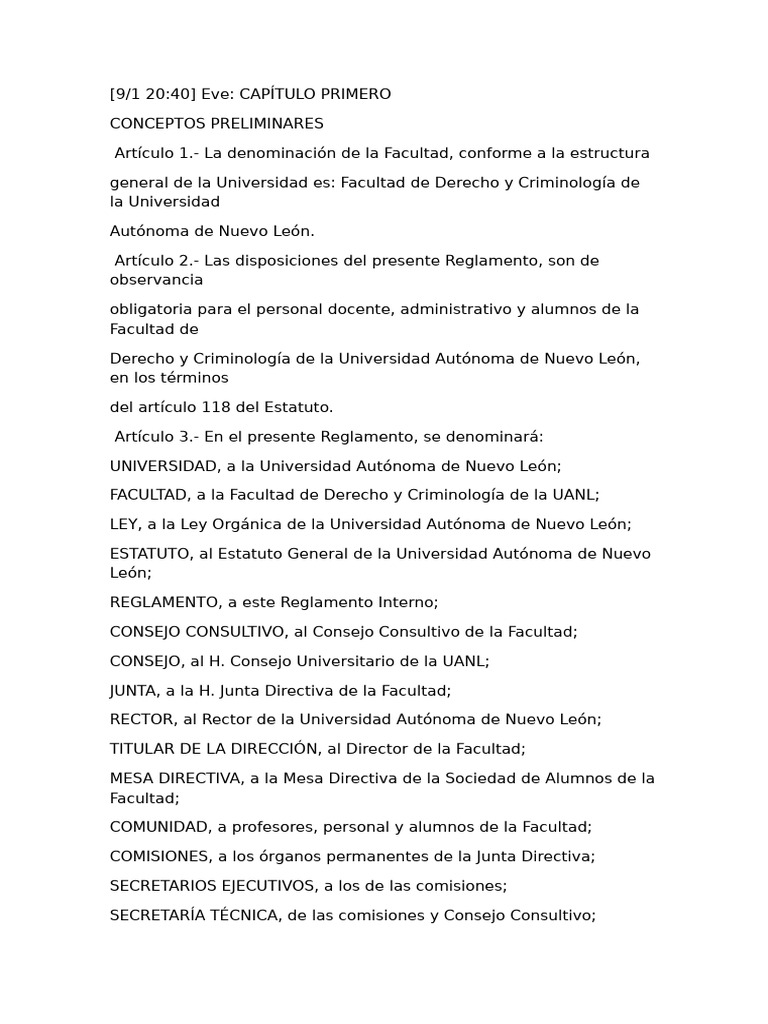 [9/1 20:40] Eve: CAPÍTULO PRIMERO

CONCEPTOS PRELIMINARES

Artículo 1.- La denominación de la Facultad, conforme a la estructura

general de la Universidad es: Facultad de Derecho y Criminología de la Universidad

Autónoma de Nuevo León.

Artículo 2.- Las disposiciones del presente Reglamento, son de observancia

obligatoria para el personal docente, administrativo y alumnos de la Facultad de

Derecho y Criminología de la Universidad Autónoma de Nuevo León, en los términos

del artículo 118 del Estatuto.

Artículo 3.- En el presente Reglamento, se denominará:

UNIVERSIDAD, a la Universidad Autónoma de Nuevo León;

FACULTAD, a la Facultad de Derecho y Criminología de la UANL;

LEY, a la Ley Orgánica de la Universidad Autónoma de Nuevo León;

ESTATUTO, al Estatuto General de la Universidad Autónoma de Nuevo León;

REGLAMENTO, a este Reglamento Interno;

CONSEJO CONSULTIVO, al Consejo Consultivo de la Facultad;

CONSEJO, al H. Consejo Universitario de la UANL;

JUNTA, a la H. Junta Directiva de la Facultad;

RECTOR, al Rector de la Universidad Autónoma de Nuevo León;

TITULAR DE LA DIRECCIÓN, al Director de la Facultad;

MESA DIRECTIVA, a la Mesa Directiva de la Sociedad de Alumnos de la Facultad;

COMUNIDAD, a profesores, personal y alumnos de la Facultad;

COMISIONES, a los órganos permanentes de la Junta Directiva;

SECRETARIOS EJECUTIVOS, a los de las comisiones;

SECRETARÍA TÉCNICA, de las comisiones y Consejo Consultivo;